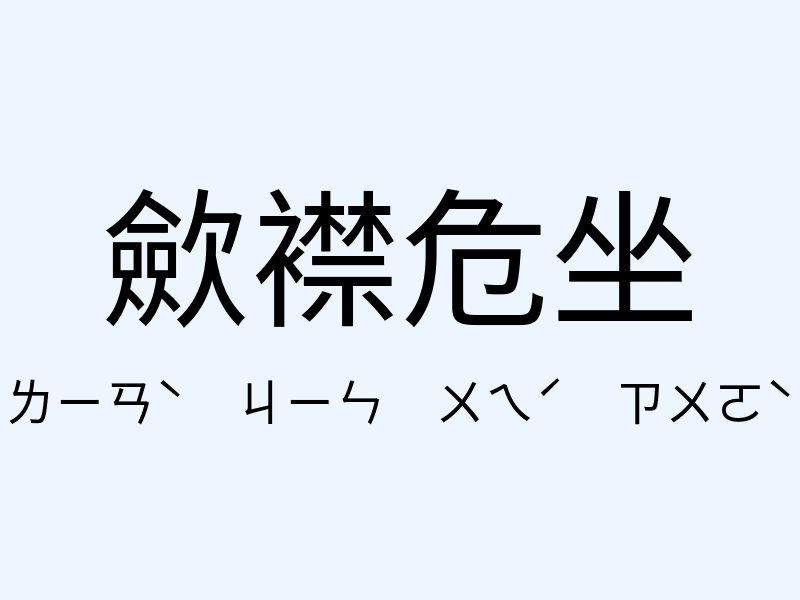 斂襟危坐

ㄌㄧㄢˋ ㄐㄧㄣ ㄨㄟˊ ㄗㄨㄛˋ